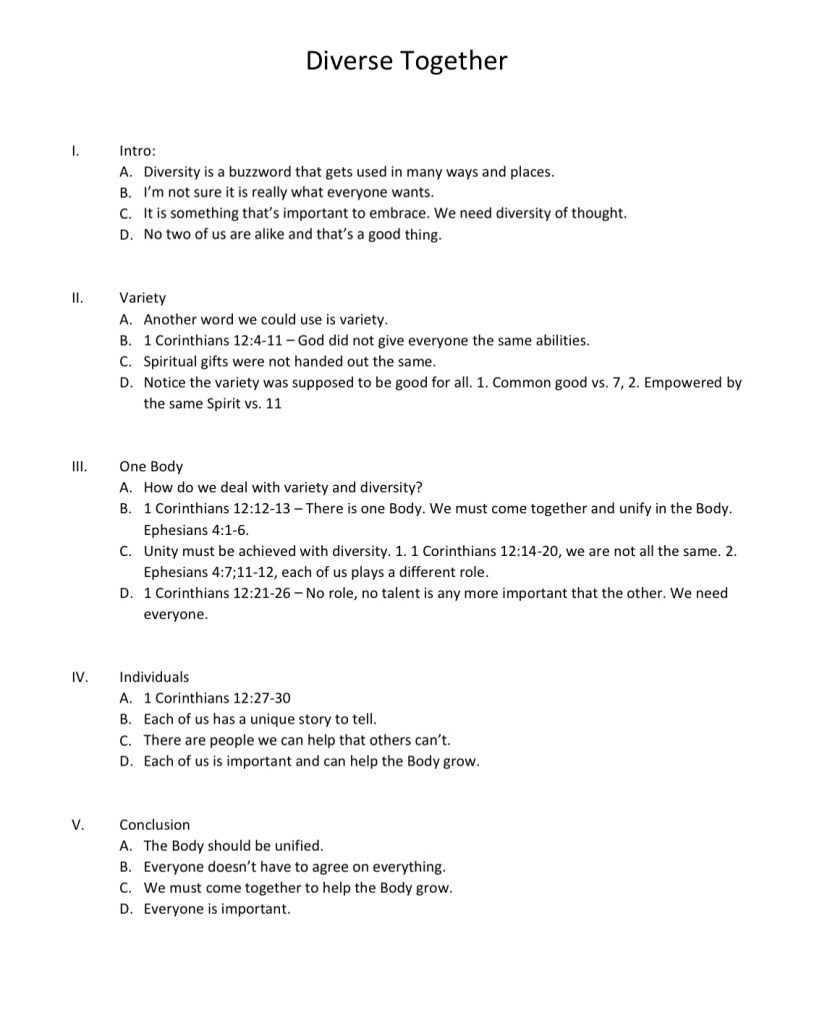 Diverse Together

I. Intro:
A. Diversity is a buzzword that gets used in many ways and places.
B. I'm not sure it is really what everyone wants.
C. It is something that's important to embrace. We need diversity of thought.
D. No two of us are alike and that's a good thing.

II. Variety
A. Another word we could use is variety.
B. 1 Corinthians 12:4-11 – God did not give everyone the same abilities.
C. Spiritual gifts were not handed out the same.
D. Notice the variety was supposed to be good for all. 1. Common good vs. 7, 2. Empowered by the same Spirit vs. 11

III. One Body
A. How do we deal with variety and diversity?
B. 1 Corinthians 12:12-13 – There is one Body. We must come together and unify in the Body. Ephesians 4:1-6.
C. Unity must be achieved with diversity. 1. 1 Corinthians 12:14-20, we are not all the same. 2. Ephesians 4:7;11-12, each of us plays a different role.
D. 1 Corinthians 12:21-26 – No role, no talent is any more important that the other. We need everyone.

IV. Individuals
A. 1 Corinthians 12:27-30
B. Each of us has a unique story to tell.
C. There are people we can help that others can't.
D. Each of us is important and can help the Body grow.

V. Conclusion
A. The Body should be unified.
B. Everyone doesn't have to agree on everything.
C. We must come together to help the Body grow.
D. Everyone is important.